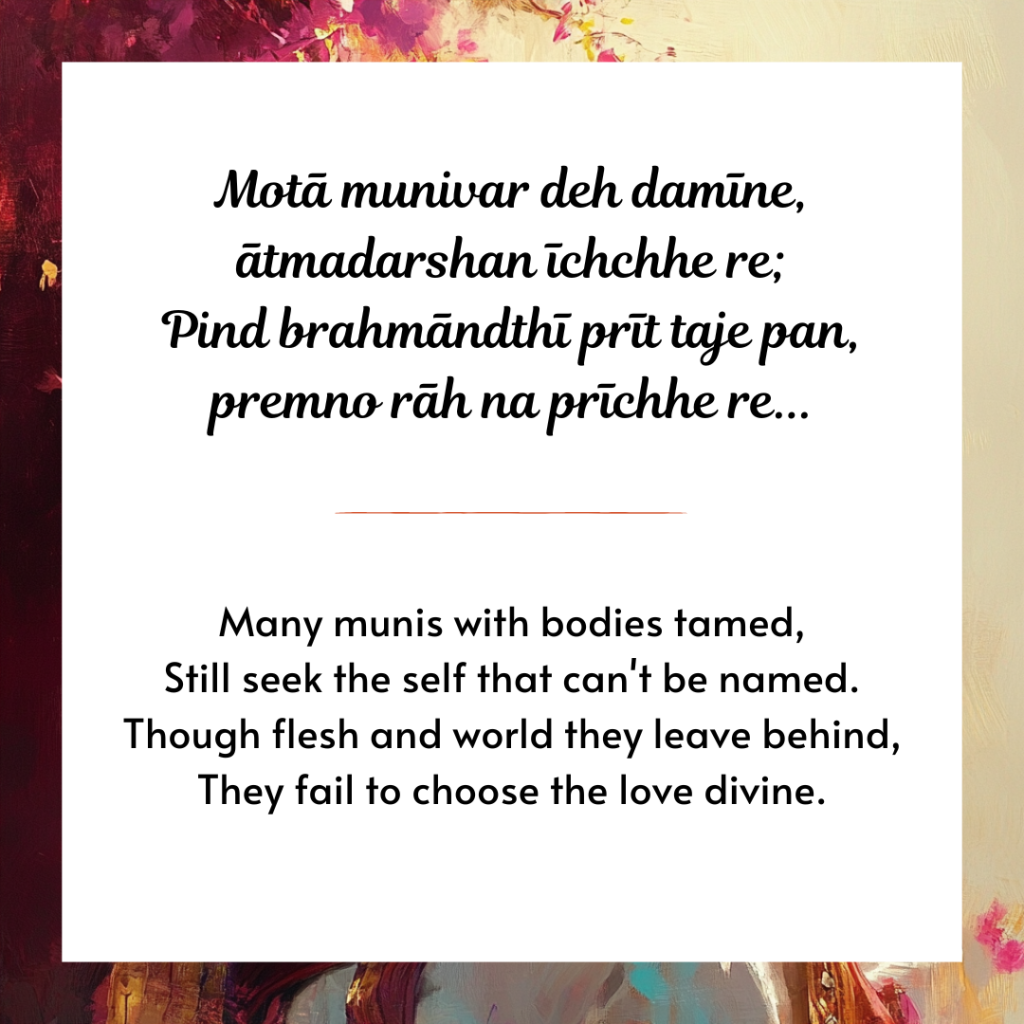 Motā munivar deh damīne,
ātmadarshan īchchhe re;
Pind brahmāndthī prīt taje pan,
premno rāh na prīchhe re...

Many munis with bodies tamed,
Still seek the self that can't be named.
Though flesh and world they leave behind,
They fail to choose the love divine.